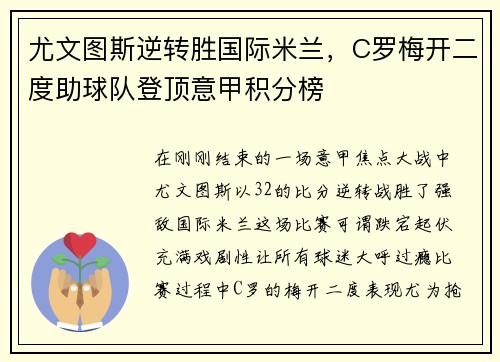 尤文图斯逆转胜国际米兰，C罗梅开二度助球队登顶意甲积分榜

在刚刚结束的一场意甲焦点大战中尤文图斯以32的比分逆转战胜了强敌国际米兰这场比赛可谓跌宕起伏充满戏剧性让所有球迷大呼过瘾比赛过程中C罗的梅开二度表现尤为抢